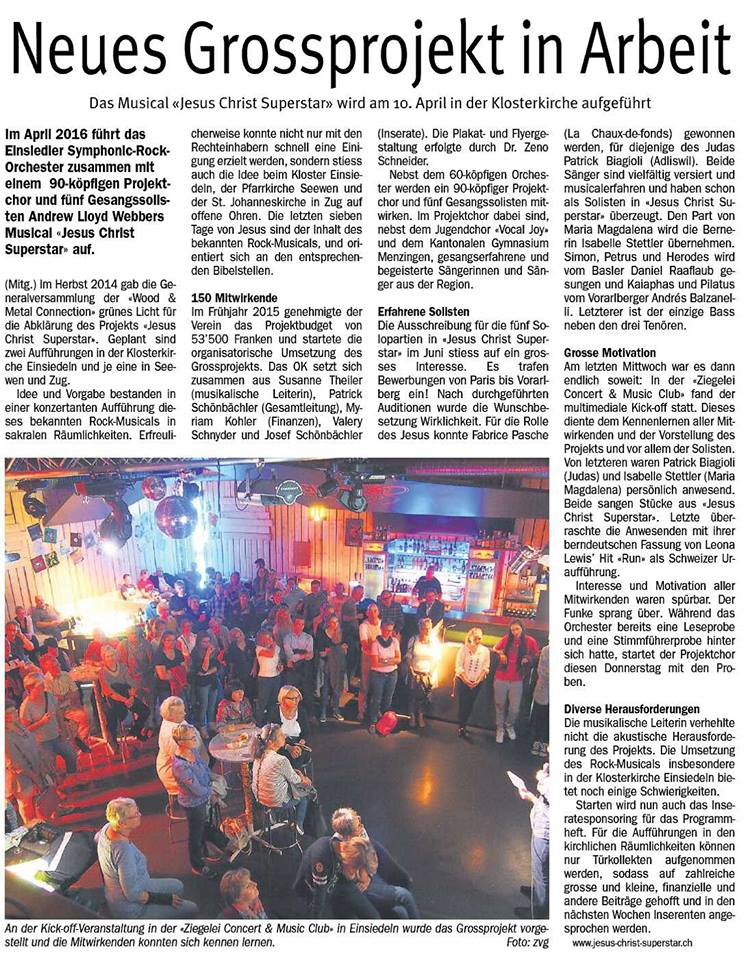 Neues Grossprojekt in Arbeit

Das Musical «Jesus Christ Superstar» wird am 10. April in der Klosterkirche aufgeführt

Im April 2016 führt das Einsiedler Symphonic-Rock-Orchester zusammen mit einem 90-köpfigen Projektchor und fünf Gesangssolisten Andrew Lloyd Webbers Musical «Jesus Christ Superstar» auf.

(Mitg.) Im Herbst 2014 gab die Generalversammlung der «Wood & Metal Connection» grünes Licht für die Abklärung des Projekts «Jesus Christ Superstar». Geplant sind zwei Aufführungen in der Klosterkirche Einsiedeln und je eine in Seewen und Zug.

Idee und Vorgabe bestanden in einer konzertanten Aufführung dieses bekannten Rock-Musicals in sakralen Räumlichkeiten. Erfreulicherweise konnte nicht nur mit den Rechteinhabern schnell eine Einigung erzielt werden, sondern stiess auch die Idee beim Kloster Einsiedeln, der Pfarrkirche Seewen und der St. Johanneskirche in Zug auf offene Ohren. Die letzten sieben Tage von Jesus sind der Inhalt des bekannten Rock-Musicals, und orientiert sich an den entsprechenden Bibelstellen.

150 Mitwirkende
Im Frühjahr 2015 genehmigte der Verein das Projektbudget von 53'500 Franken und startete die organisatorische Umsetzung des Grossprojekts. Das OK setzt sich zusammen aus Susanne Theiler (musikalische Leiterin), Patrick Schönbächler (Gesamtleitung), Myriam Kohler (Finanzen), Valery Schnyder und Josef Schönbächler (Inserate). Die Plakat- und Flyergestaltung erfolgte durch Dr. Zeno Schneider.

Nebst dem 60-köpfigen Orchester werden ein 90-köpfiger Projektchor und fünf Gesangssolisten mitwirken. Im Projektchor dabei sind, nebst dem Jugendchor «Vocal Joy» und dem Kantonalen Gymnasium Menzingen, gesangserfahrene und begeisterte Sängerinnen und Sänger aus der Region.

Erfahrene Solisten
Die Ausschreibung für die fünf Solopartien in «Jesus Christ Superstar» im Juni stiess auf ein grosses Interesse. Es trafen Bewerbungen von Paris bis Vorarlberg ein! Nach durchgeführten Auditionen wurde die Wunschbesetzung Wirklichkeit. Für die Rolle des Jesus konnte Fabrice Pasche (La Chaux-de-fonds) gewonnen werden, für diejenige des Judas Patrick Biagioli (Adliswil). Beide Sänger sind vielfältig versiert und musicalerfahren und haben schon als Solisten in «Jesus Christ Superstar» überzeugt. Den Part von Maria Magdalena wird die Bernerin Isabelle Stettler übernehmen. Simon, Petrus und Herodes wird vom Basler Daniel Raaflaub gesungen und Kaiaphas und Pilatus vom Vorarlberger Andrés Balzanelli. Letzterer ist der einzige Bass neben den drei Tenören.

Grosse Motivation
Am letzten Mittwoch war es dann endlich soweit: In der «Ziegelei Concert & Music Club» fand der multimediale Kick-off statt. Dieses diente dem Kennenlernen aller Mitwirkenden und der Vorstellung des Projekts und vor allem der Solisten. Von letzteren waren Patrick Biagioli (Judas) und Isabelle Stettler (Maria Magdalena) persönlich anwesend. Beide sangen Stücke aus «Jesus Christ Superstar». Letzte überraschte die Anwesenden mit ihrer berndeutschen Fassung von Leona Lewis' Hit «Run» als Schweizer Uraufführung.

Interesse und Motivation aller Mitwirkenden waren spürbar. Der Funke sprang über. Während das Orchester bereits eine Leseprobe und eine Stimmführerprobe hinter sich hatte, startet der Projektchor diesen Donnerstag mit den Proben.

Diverse Herausforderungen
Die musikalische Leiterin verhehlte nicht die akustische Herausforderung des Projekts. Die Umsetzung des Rock-Musicals insbesondere in der Klosterkirche Einsiedeln bietet noch einige Schwierigkeiten.

Starten wird nun auch das Inseratesponsoring für das Programmheft. Für die Aufführungen in den kirchlichen Räumlichkeiten können nur Türkollekten aufgenommen werden, sodass auf zahlreiche grosse und kleine, finanzielle und andere Beiträge gehofft und in den nächsten Wochen Inserenten angesprochen werden.

www.jesus-christ-superstar.ch

An der Kick-off-Veranstaltung in der «Ziegelei Concert & Music Club» in Einsiedeln wurde das Grossprojekt vorgestellt und die Mitwirkenden konnten sich kennen lernen. Foto: zvg